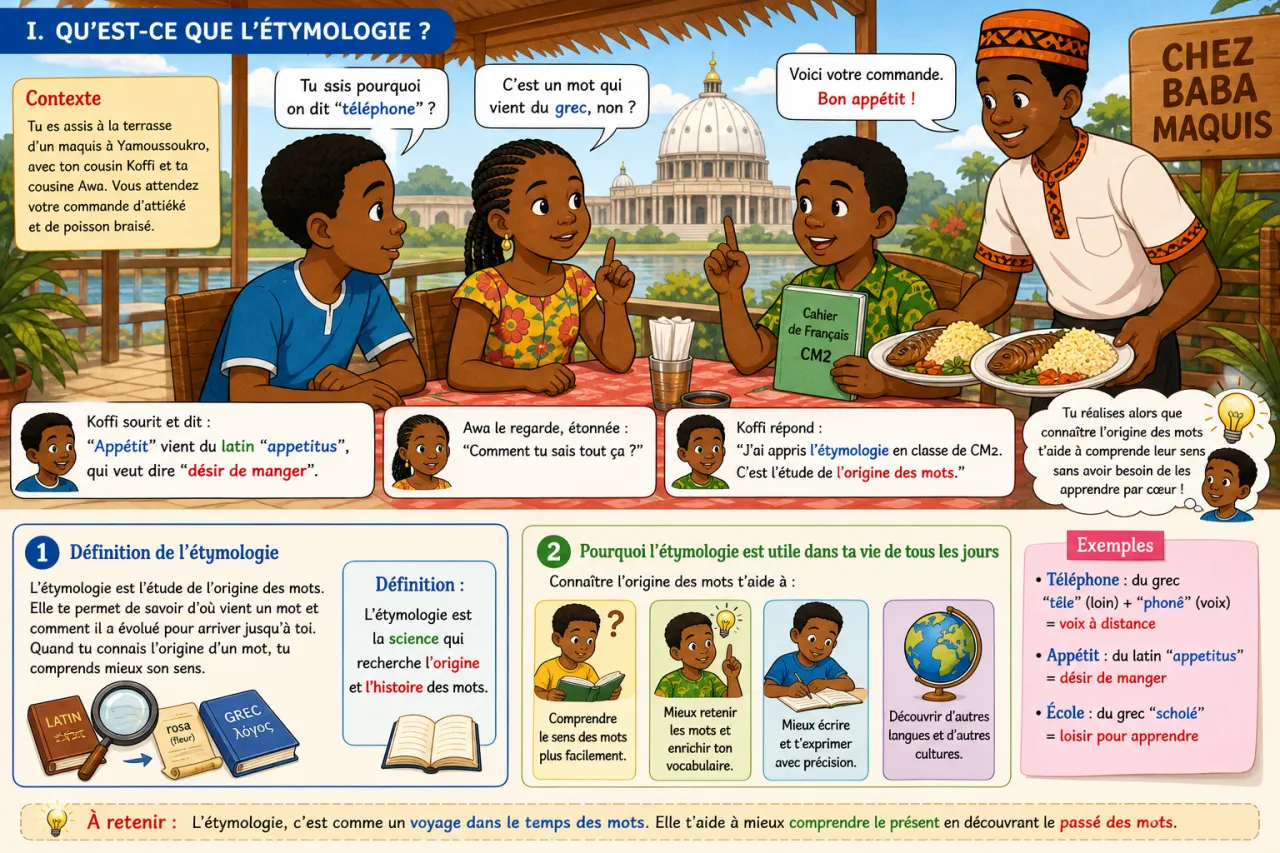 I. QU'EST-CE QUE L'ÉTYMOLOGIE ?

Contexte
Tu es assis à la terrasse d'un maquis à Yamoussoukro, avec ton cousin Koffi et ta cousine Awa. Vous attendez votre commande d'attiéké et de poisson braisé.

Tu asis pourquoi on dit "téléphone" ?

C'est un mot qui vient du grec, non ?

Voici votre commande. Bon appétit !

CHEZ BABA MAQUIS

Cahier de Français CM2

Koffi sourit et dit : "Appétit" vient du latin "appetitus", qui veut dire "désir de manger".

Awa le regarde, étonnée : "Comment tu sais tout ça ?"

Koffi répond : "J'ai appris l'étymologie en classe de CM2. C'est l'étude de l'origine des mots."

Tu réalises alors que connaître l'origine des mots t'aide à comprende leur sens sans avoir besoin de les apprendre par cœur !

1 Définition de l'étymologie
L'étymologie est l'étude de l'origine des mots. Elle te permet de savoir d'où vient un mot et comment il a évolué pour arriver jusqu'à toi. Quand tu connais l'origine d'un mot, tu comprends mieux son sens.

LATIN
rosa (fleur)
GREC λόγος

Définition :
L'étymologie est la science qui recherche l'origine et l'histoire des mots.

2 Pourquoi l'étymologie est utile dans ta vie de tous les jours
Connaître l'origine des mots t'aide à :

Comprendre le sens des mots plus facilement.

Mieux retenir les mots et enrichir ton vocabulaire.

Mieux écrire et t'exprimer avec précision.

Découvrir d'autres langues et d'autres cultures.

Exemples
• Téléphone : du grec "têle" (loin) + "phonê" (voix) = voix à distance
• Appétit : du latin "appetitus" = désir de manger
• École : du grec "scholé" = loisir pour apprendre

À retenir : L'étymologie, c'est comme un voyage dans le temps des mots. Elle t'aide à mieux comprendre le présent en découvrant le passé des mots.